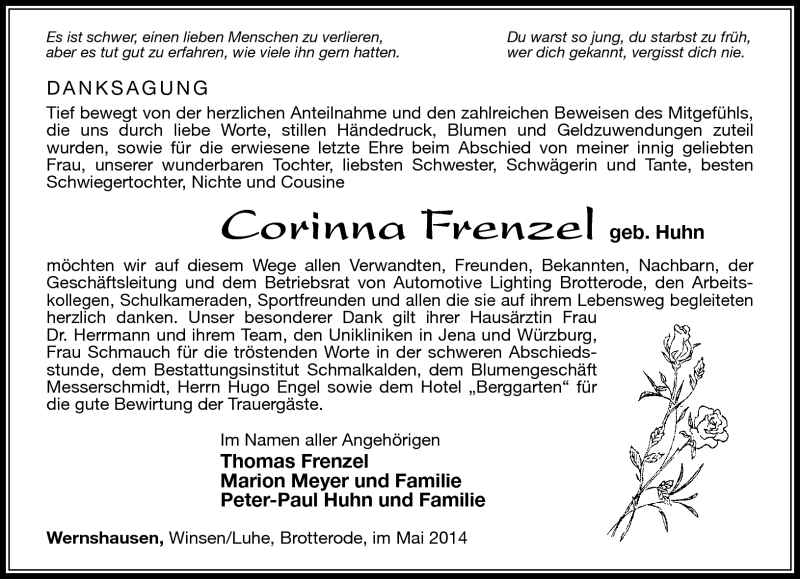 Es ist schwer, einen lieben Menschen zu verlieren, aber es tut gut zu erfahren, wie viele ihn gern hatten.

Du warst so jung, du starbst zu früh, wer dich gekannt, vergisst dich nie.

DANKSAGUNG

Tief bewegt von der herzlichen Anteilnahme und den zahlreichen Beweisen des Mitgefühls, die uns durch liebe Worte, stillen Händedruck, Blumen und Geldzuwendungen zuteil wurden, sowie für die erwiesene letzte Ehre beim Abschied von meiner innig geliebten Frau, unserer wunderbaren Tochter, liebsten Schwester, Schwägerin und Tante, besten Schwiegertochter, Nichte und Cousine

Corinna Frenzel geb. Huhn

möchten wir auf diesem Wege allen Verwandten, Freunden, Bekannten, Nachbarn, der Geschäftsleitung und dem Betriebsrat von Automotive Lighting Brotterode, den Arbeitskollegen, Schulkameraden, Sportfreunden und allen die sie auf ihrem Lebensweg begleiteten herzlich danken. Unser besonderer Dank gilt ihrer Hausärztin Frau Dr. Herrmann und ihrem Team, den Unikliniken in Jena und Würzburg, Frau Schmauch für die tröstenden Worte in der schweren Abschiedsstunde, dem Bestattungsinstitut Schmalkalden, dem Blumengeschäft Messerschmidt, Herrn Hugo Engel sowie dem Hotel „Berggarten“ für die gute Bewirtung der Trauergäste.

Im Namen aller Angehörigen
Thomas Frenzel
Marion Meyer und Familie
Peter-Paul Huhn und Familie

Wernshausen, Winsen/Luhe, Brotterode, im Mai 2014